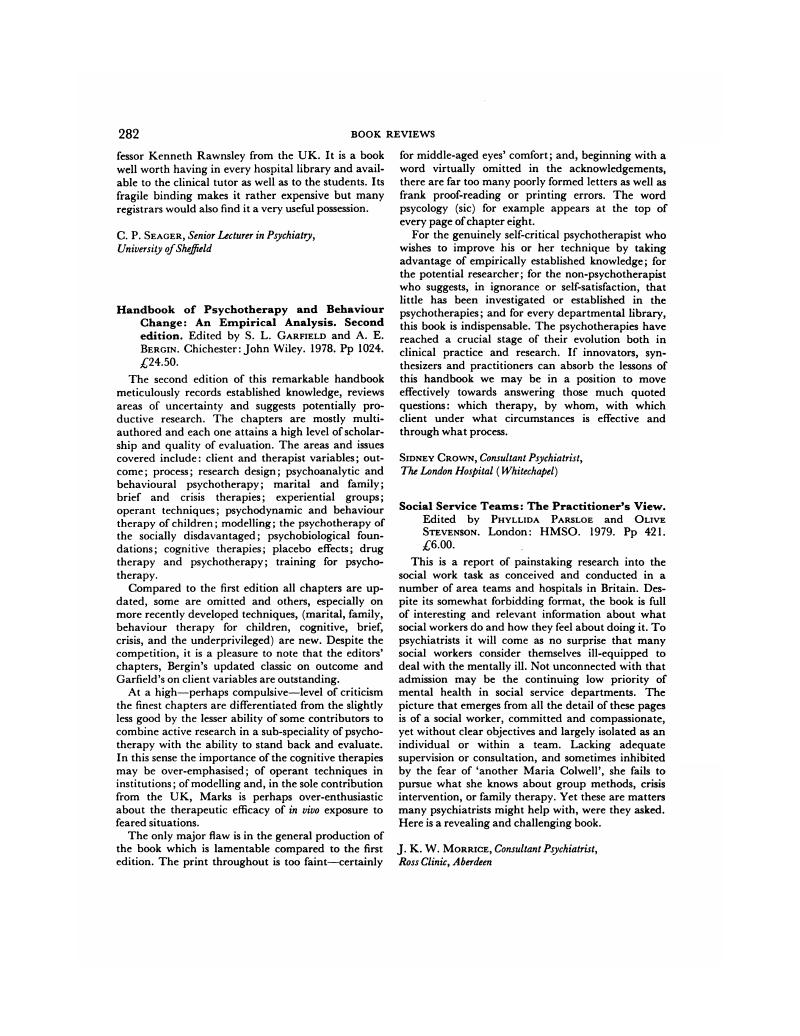 282

BOOK REVIEWS

fessor Kenneth Rawnsley from the UK. It is a book well worth having in every hospital library and available to the clinical tutor as well as to the students. Its fragile binding makes it rather expensive but many registrars would also find it a very useful possession.

C. P. SEAGER, Senior Lecturer in Psychiatry, University of Sheffield

Handbook of Psychotherapy and Behaviour Change: An Empirical Analysis. Second edition. Edited by S. L. GARFIELD and A. E. BERGIN. Chichester: John Wiley. 1978. Pp 1024. £24.50.

The second edition of this remarkable handbook meticulously records established knowledge, reviews areas of uncertainty and suggests potentially productive research. The chapters are mostly multi-authored and each one attains a high level of scholarship and quality of evaluation. The areas and issues covered include: client and therapist variables; outcome; process; research design; psychoanalytic and behavioural psychotherapy; marital and family; brief and crisis therapies; experiential groups; operant techniques; psychodynamic and behaviour therapy of children; modelling; the psychotherapy of the socially disadvantaged; psychobiological foundations; cognitive therapies; placebo effects; drug therapy and psychotherapy; training for psychotherapy.

Compared to the first edition all chapters are updated, some are omitted and others, especially on more recently developed techniques, (marital, family, behaviour therapy for children, cognitive, brief, crisis, and the underprivileged) are new. Despite the competition, it is a pleasure to note that the editors' chapters, Bergin's updated classic on outcome and Garfield's on client variables are outstanding.

At a high—perhaps compulsive—level of criticism the finest chapters are differentiated from the slightly less good by the lesser ability of some contributors to combine active research in a sub-speciality of psychotherapy with the ability to stand back and evaluate. In this sense the importance of the cognitive therapies may be over-emphasised; of operant techniques in institutions; of modelling and, in the sole contribution from the UK, Marks is perhaps over-enthusiastic about the therapeutic efficacy of in vivo exposure to feared situations.

The only major flaw is in the general production of the book which is lamentable compared to the first edition. The print throughout is too faint—certainly for middle-aged eyes' comfort; and, beginning with a word virtually omitted in the acknowledgements, there are far too many poorly formed letters as well as frank proof-reading or printing errors. The word psycology (sic) for example appears at the top of every page of chapter eight.

For the genuinely self-critical psychotherapist who wishes to improve his or her technique by taking advantage of empirically established knowledge; for the potential researcher; for the non-psychotherapist who suggests, in ignorance or self-satisfaction, that little has been investigated or established in the psychotherapies; and for every departmental library, this book is indispensable. The psychotherapies have reached a crucial stage of their evolution both in clinical practice and research. If innovators, synthesizers and practitioners can absorb the lessons of this handbook we may be in a position to move effectively towards answering those much quoted questions: which therapy, by whom, with which client under what circumstances is effective and through what process.

SIDNEY CROWN, Consultant Psychiatrist, The London Hospital (Whitechapel)

Social Service Teams: The Practitioner's View. Edited by PHYLLIDA PARSLOE and OLIVE STEVENSON. London: HMSO. 1979. Pp 421. £6.00.

This is a report of painstaking research into the social work task as conceived and conducted in a number of area teams and hospitals in Britain. Despite its somewhat forbidding format, the book is full of interesting and relevant information about what social workers do and how they feel about doing it. To psychiatrists it will come as no surprise that many social workers consider themselves ill-equipped to deal with the mentally ill. Not unconnected with that admission may be the continuing low priority of mental health in social service departments. The picture that emerges from all the detail of these pages is of a social worker, committed and compassionate, yet without clear objectives and largely isolated as an individual or within a team. Lacking adequate supervision or consultation, and sometimes inhibited by the fear of 'another Maria Colwell', she fails to pursue what she knows about group methods, crisis intervention, or family therapy. Yet these are matters many psychiatrists might help with, were they asked. Here is a revealing and challenging book.

J. K. W. MORRICE, Consultant Psychiatrist, Ross Clinic, Aberdeen